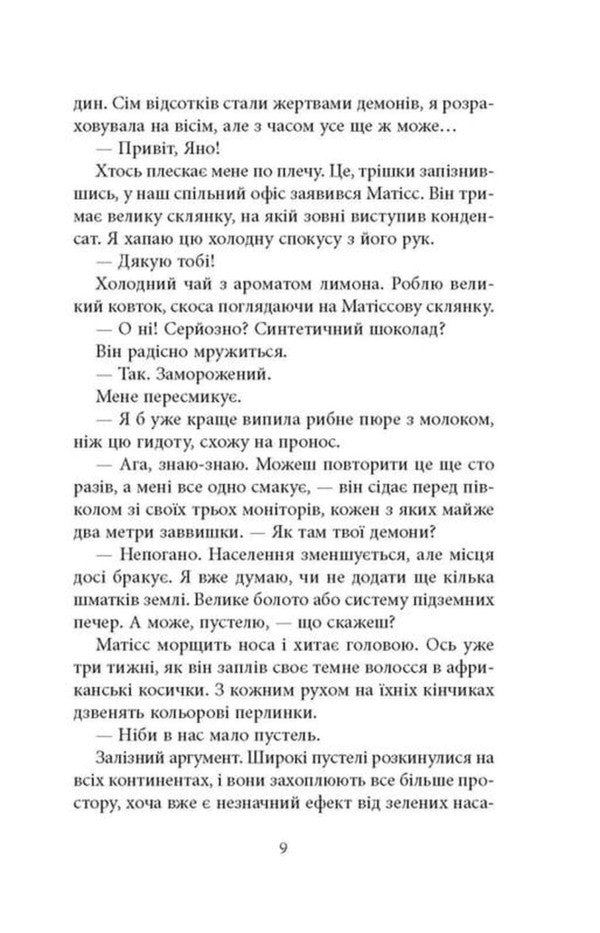 дин. Сім відсотків стали жертвами демонів, я розраховувала на вісім, але з часом усе ще ж може…

— Привіт, Яно!

Хтось плескає мене по плечу. Це, трішки запізнившись, у наш спільний офіс заявився Матісс. Він тримає велику склянку, на якій зовні виступив конденсат. Я хапаю цю холодну спокусу з його рук.

— Дякую тобі!

Холодний чай з ароматом лимона. Роблю великий ковток, скоса поглядаючи на Матіссову склянку.

— О ні! Серйозно? Синтетичний шоколад?

Він радісно мружиться.

— Так. Заморожений.

Мене пересмикує.

— Я б уже краще випила рибне пюре з молоком, ніж цю гидоту, схожу на пронос.

— Ага, знаю-знаю. Можеш повторити це ще сто разів, а мені все одно смакує, — він сідає перед півколом зі своїх трьох моніторів, кожен з яких майже два метри заввишки. — Як там твої демони?

— Непогано. Населення зменшується, але місця досі бракує. Я вже думаю, чи не додати ще кілька шматків землі. Велике болото або систему підземних печер. А може, пустелю, — що скажеш?

Матісс морщить носа і хитає головою. Ось уже три тижні, як він заплів своє темне волосся в африканські косички. З кожним рухом на їхніх кінчиках дзвенять кольорові перлинки.

— Ніби в нас мало пустель.

Залізний аргумент. Широкі пустелі розкинулися на всіх континентах, і вони захоплюють все більше простору, хоча вже є незначний ефект від зелених наса-

9